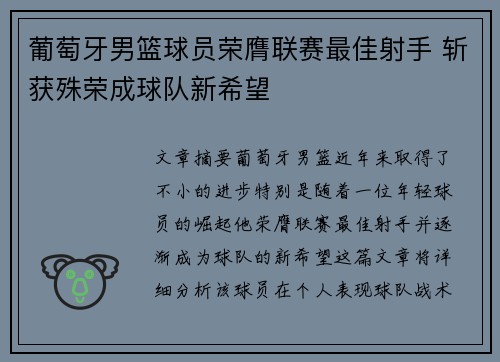 葡萄牙男篮球员荣膺联赛最佳射手 斩获殊荣成球队新希望

文章摘要葡萄牙男篮近年来取得了不小的进步特别是随着一位年轻球员的崛起他荣膺联赛最佳射手并逐渐成为球队的新希望这篇文章将详细分析该球员在个人表现球队战术